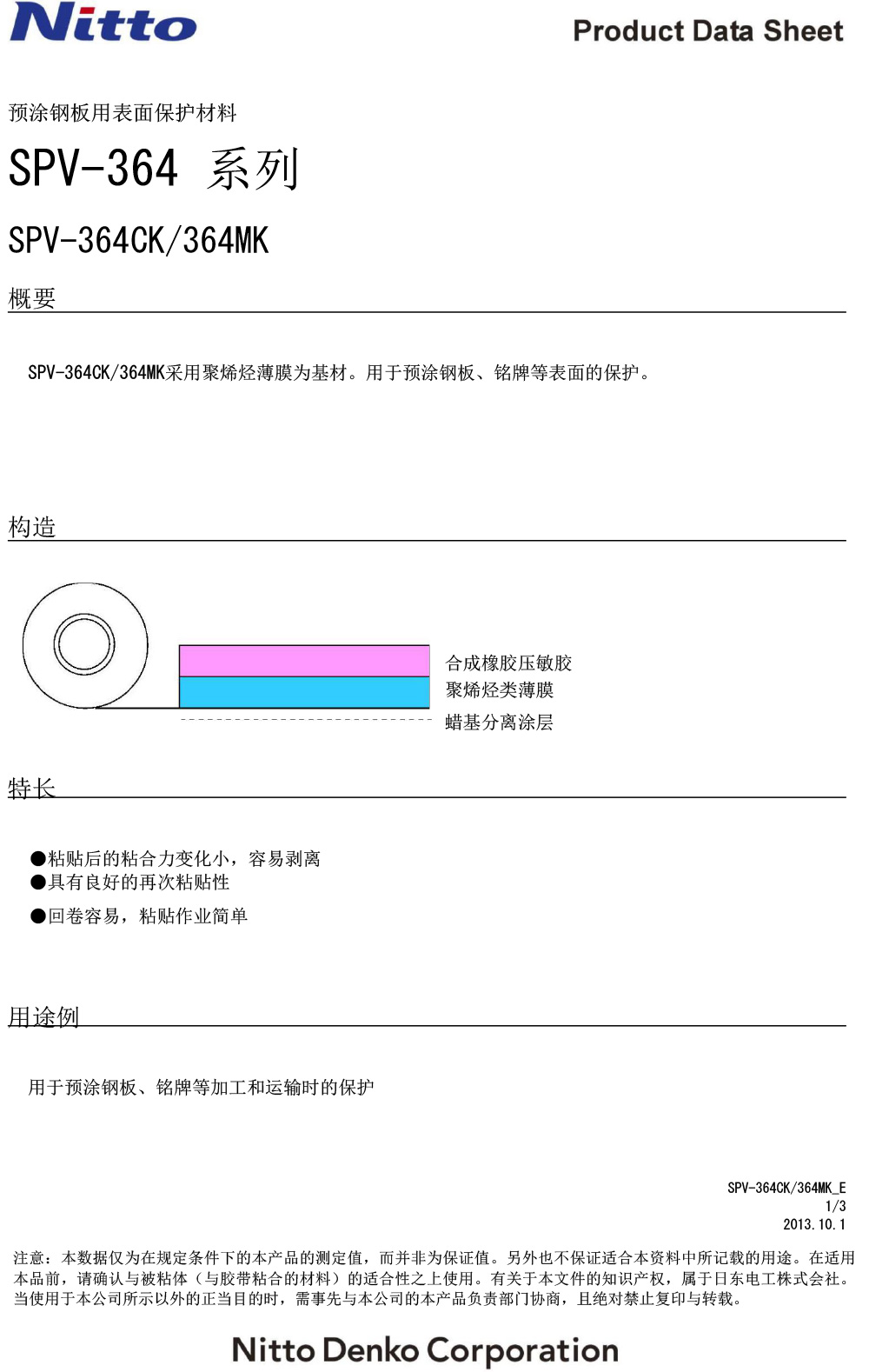 Nitto

Product Data Sheet

预涂钢板用表面保护材料

SPV-364 系列

SPV-364CK/364MK

概要

SPV-364CK/364MK采用聚烯烃薄膜为基材。用于预涂钢板、铭牌等表面的保护。

构造

合成橡胶压敏胶
聚烯烃类薄膜
蜡基分离涂层

特长

●粘贴后的粘合力变化小，容易剥离
●具有良好的再次粘贴性
●回卷容易，粘贴作业简单

用途例

用于预涂钢板、铭牌等加工和运输时的保护

SPV-364CK/364MK_E
1/3
2013.10.1

注意：本数据仅为在规定条件下的本产品的测定值，而并非为保证值。另外也不保证适合本资料中所记载的用途。在适用本品前，请确认与被粘体（与胶带粘合的材料）的适合性之上使用。有关于本文件的知识产权，属于日东电工株式会社。当使用于本公司所示以外的正当目的时，需事先与本公司的本产品负责部门协商，且绝对禁止复印与转载。

Nitto Denko Corporation